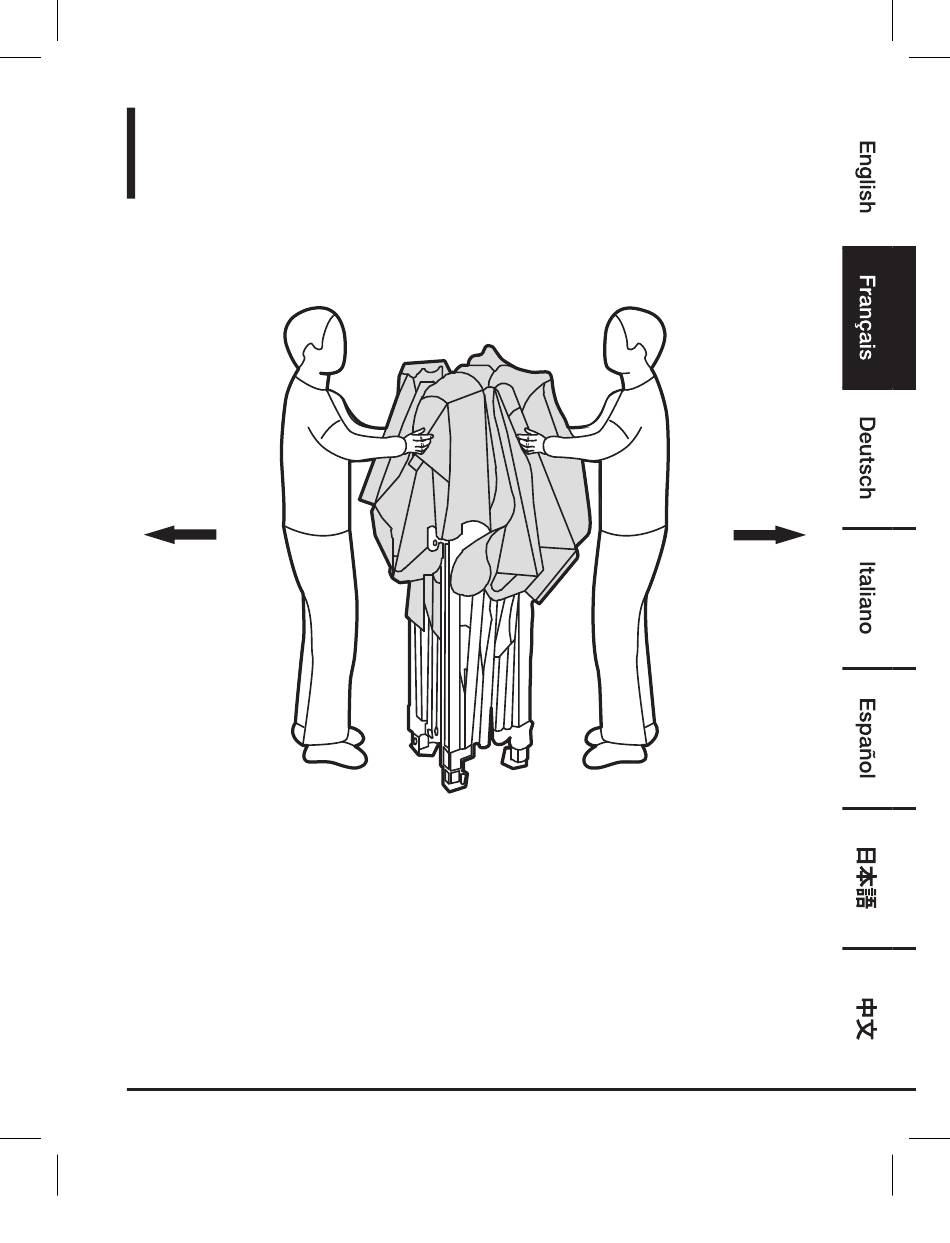 English
Français
Deutsch
Italiano
Español
日本語
中文